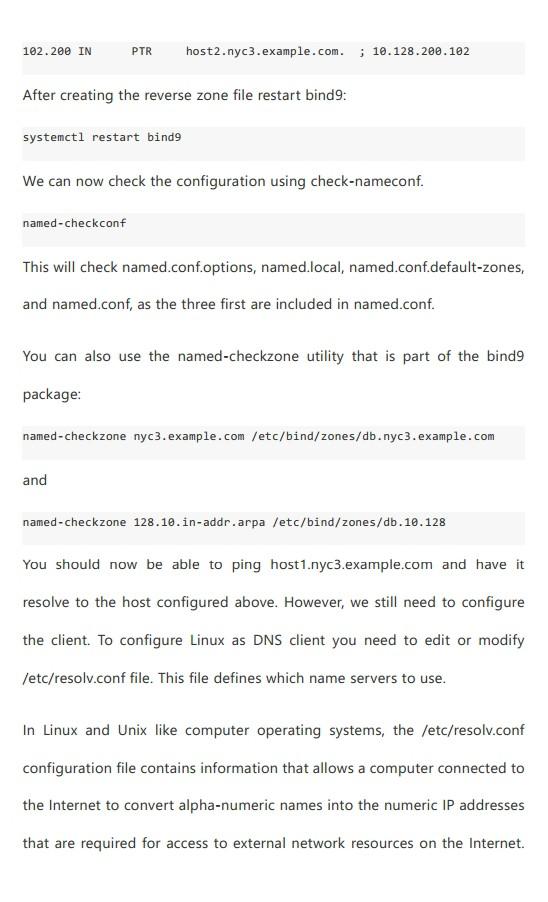 102.200 IN      PTR     host2.nyc3.example.com.  ; 10.128.200.102

After creating the reverse zone file restart bind9:

systemctl restart bind9

We can now check the configuration using check-nameconf.

named-checkconf

This will check named.conf.options, named.local, named.conf.default-zones, and named.conf, as the three first are included in named.conf.

You can also use the named-checkzone utility that is part of the bind9 package:

named-checkzone nyc3.example.com /etc/bind/zones/db.nyc3.example.com

and

named-checkzone 128.10.in-addr.arpa /etc/bind/zones/db.10.128

You should now be able to ping host1.nyc3.example.com and have it resolve to the host configured above. However, we still need to configure the client. To configure Linux as DNS client you need to edit or modify /etc/resolv.conf file. This file defines which name servers to use.

In Linux and Unix like computer operating systems, the /etc/resolv.conf configuration file contains information that allows a computer connected to the Internet to convert alpha-numeric names into the numeric IP addresses that are required for access to external network resources on the Internet.